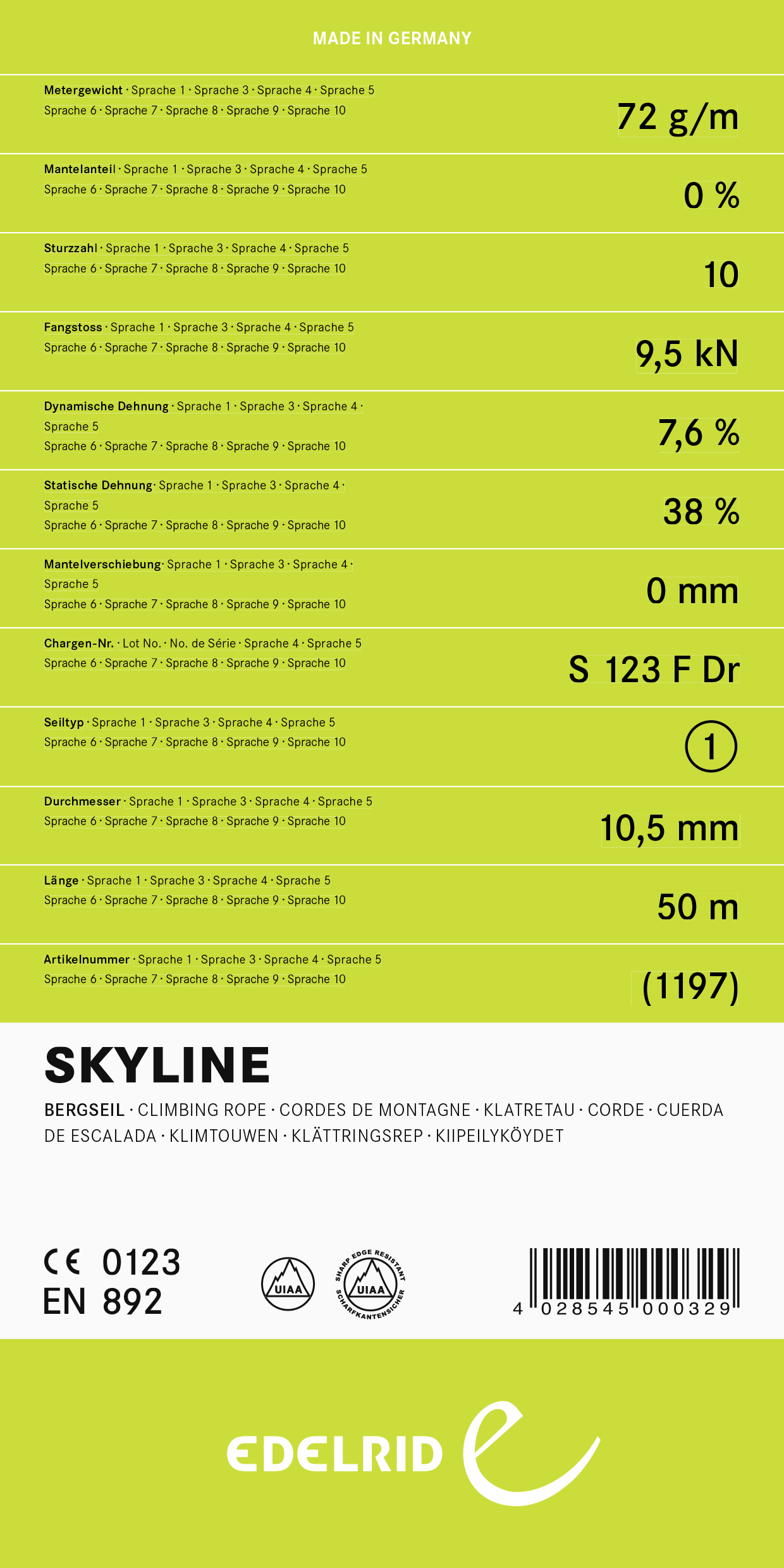 MADE IN GERMANY

Metergewicht · Sprache 1 · Sprache 3 · Sprache 4 · Sprache 5
Sprache 6 · Sprache 7 · Sprache 8 · Sprache 9 · Sprache 10

72 g/m

Mantelanteil · Sprache 1 · Sprache 3 · Sprache 4 · Sprache 5
Sprache 6 · Sprache 7 · Sprache 8 · Sprache 9 · Sprache 10

0 %

Sturzzahl · Sprache 1 · Sprache 3 · Sprache 4 · Sprache 5
Sprache 6 · Sprache 7 · Sprache 8 · Sprache 9 · Sprache 10

10

Fangstoss · Sprache 1 · Sprache 3 · Sprache 4 · Sprache 5
Sprache 6 · Sprache 7 · Sprache 8 · Sprache 9 · Sprache 10

9,5 kN

Dynamische Dehnung · Sprache 1 · Sprache 3 · Sprache 4 · Sprache 5
Sprache 6 · Sprache 7 · Sprache 8 · Sprache 9 · Sprache 10

7,6 %

Statische Dehnung · Sprache 1 · Sprache 3 · Sprache 4 · Sprache 5
Sprache 6 · Sprache 7 · Sprache 8 · Sprache 9 · Sprache 10

38 %

Mantelverschiebung · Sprache 1 · Sprache 3 · Sprache 4 · Sprache 5
Sprache 6 · Sprache 7 · Sprache 8 · Sprache 9 · Sprache 10

0 mm

Chargen-Nr. · Lot No. · No. de Série · Sprache 4 · Sprache 5
Sprache 6 · Sprache 7 · Sprache 8 · Sprache 9 · Sprache 10

S 123 F Dr

Seiltyp · Sprache 1 · Sprache 3 · Sprache 4 · Sprache 5
Sprache 6 · Sprache 7 · Sprache 8 · Sprache 9 · Sprache 10

1

Durchmesser · Sprache 1 · Sprache 3 · Sprache 4 · Sprache 5
Sprache 6 · Sprache 7 · Sprache 8 · Sprache 9 · Sprache 10

10,5 mm

Länge · Sprache 1 · Sprache 3 · Sprache 4 · Sprache 5
Sprache 6 · Sprache 7 · Sprache 8 · Sprache 9 · Sprache 10

50 m

Artikelnummer · Sprache 1 · Sprache 3 · Sprache 4 · Sprache 5
Sprache 6 · Sprache 7 · Sprache 8 · Sprache 9 · Sprache 10

(1197)

SKYLINE

BERGSEIL · CLIMBING ROPE · CORDES DE MONTAGNE · KLATRETAU · CORDE · CUERDA DE ESCALADA · KLIMTOUWEN · KLÄTTRINGSREP · KIIPEILYKÖYDET

CE 0123
EN 892

UIAA

SHARP EDGE RESISTANT UIAA SCHARFKANTENSICHER

4 028545 000329

EDELRID